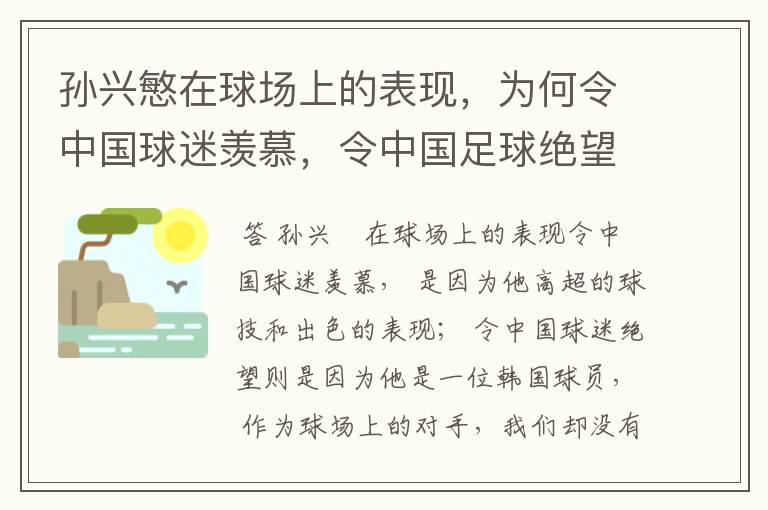 孙兴慜在球场上的表现，为何令中国球迷羡慕，令中国足球绝望

答 孙兴 在球场上的表现令中国球迷羡慕， 是因为他高超的球技和出色的表现； 令中国球迷绝望则是因为他是一位韩国球员， 作为球场上的对手， 我们却没有